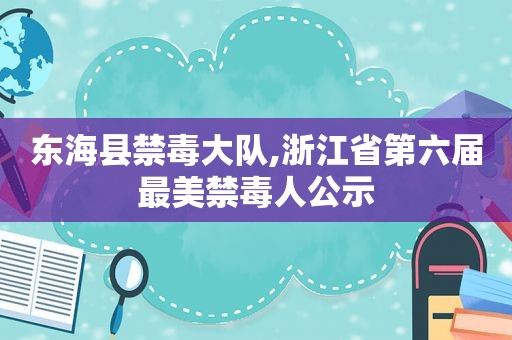 东海县禁毒大队,浙江省第六届最美禁毒人公示